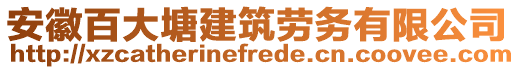 安徽百大塘建筑劳务有限公司
http://xzcatherinefrede.cn.coovee.com